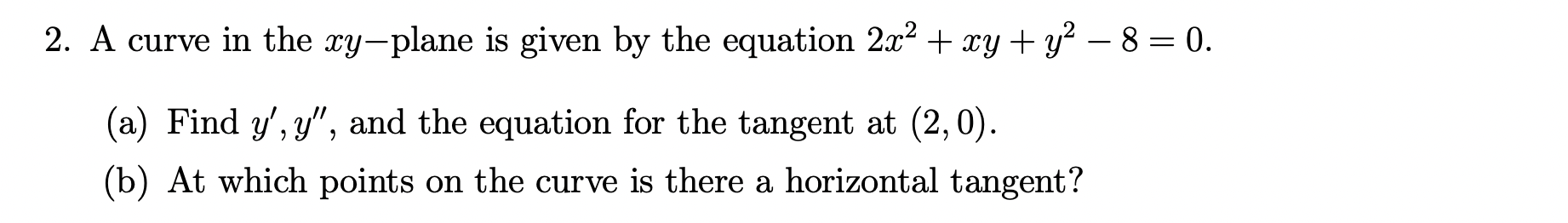 2. A curve in the $xy-$plane is given by the equation $2x^2 + xy + y^2 - 8 = 0$.

(a) Find $y', y''$, and the equation for the tangent at $(2, 0)$.

(b) At which points on the curve is there a horizontal tangent?